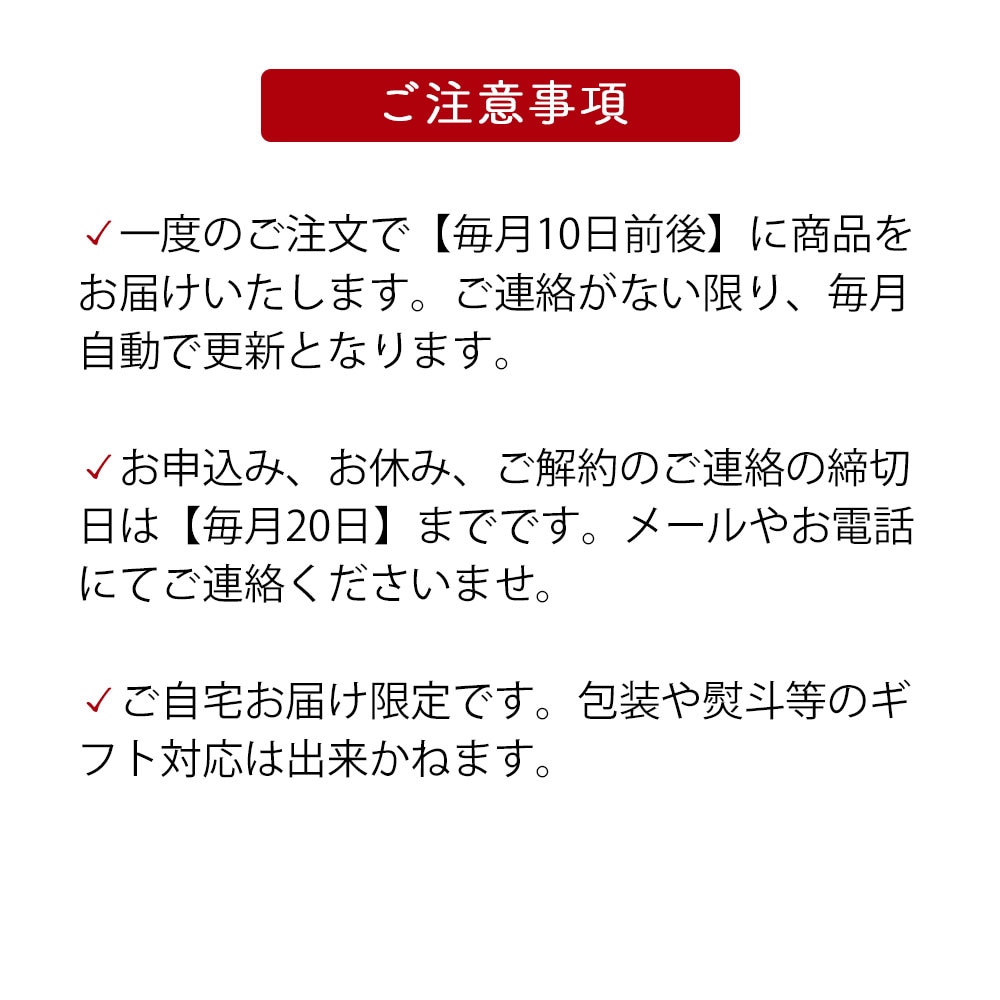 ご注意事項

✓一度のご注文で【毎月10日前後】に商品をお届けいたします。ご連絡がない限り、毎月自動で更新となります。

✓お申込み、お休み、ご解約のご連絡の締切日は【毎月20日】までです。メールやお電話にてご連絡くださいませ。

✓ご自宅お届け限定です。包装や熨斗等のギフト対応は出来かねます。